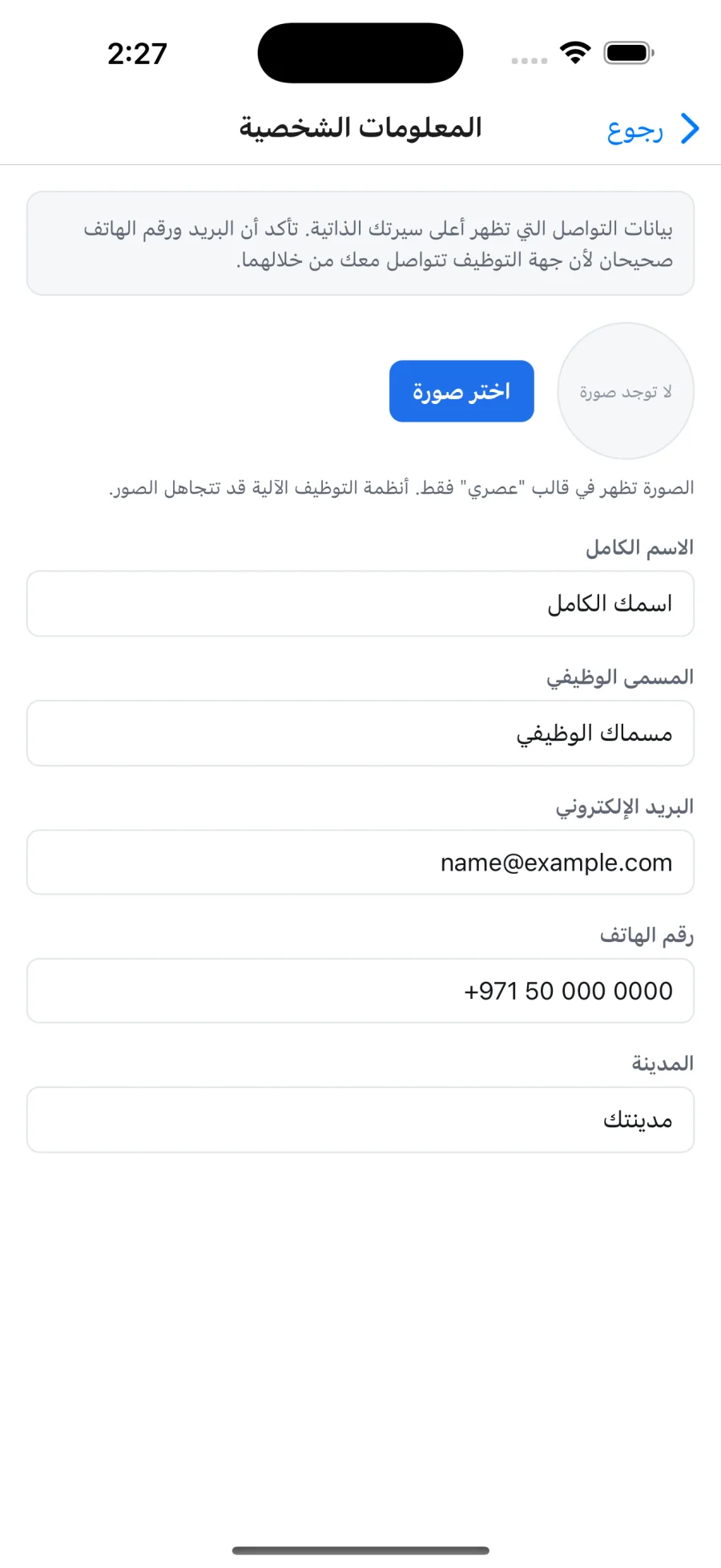 2:27

رجوع
المعلومات الشخصية

بيانات التواصل التي تظهر أعلى سيرتك الذاتية. تأكد أن البريد ورقم الهاتف صحيحان لأن جهة التوظيف تتواصل معك من خلالهما.

لا توجد صورة
اختر صورة

الصورة تظهر في قالب "عصري" فقط. أنظمة التوظيف الآلية قد تتجاهل الصور.

الاسم الكامل
اسمك الكامل

المسمى الوظيفي
مسماك الوظيفي

البريد الإلكتروني
name@example.com

رقم الهاتف
+971 50 000 0000

المدينة
مدينتك